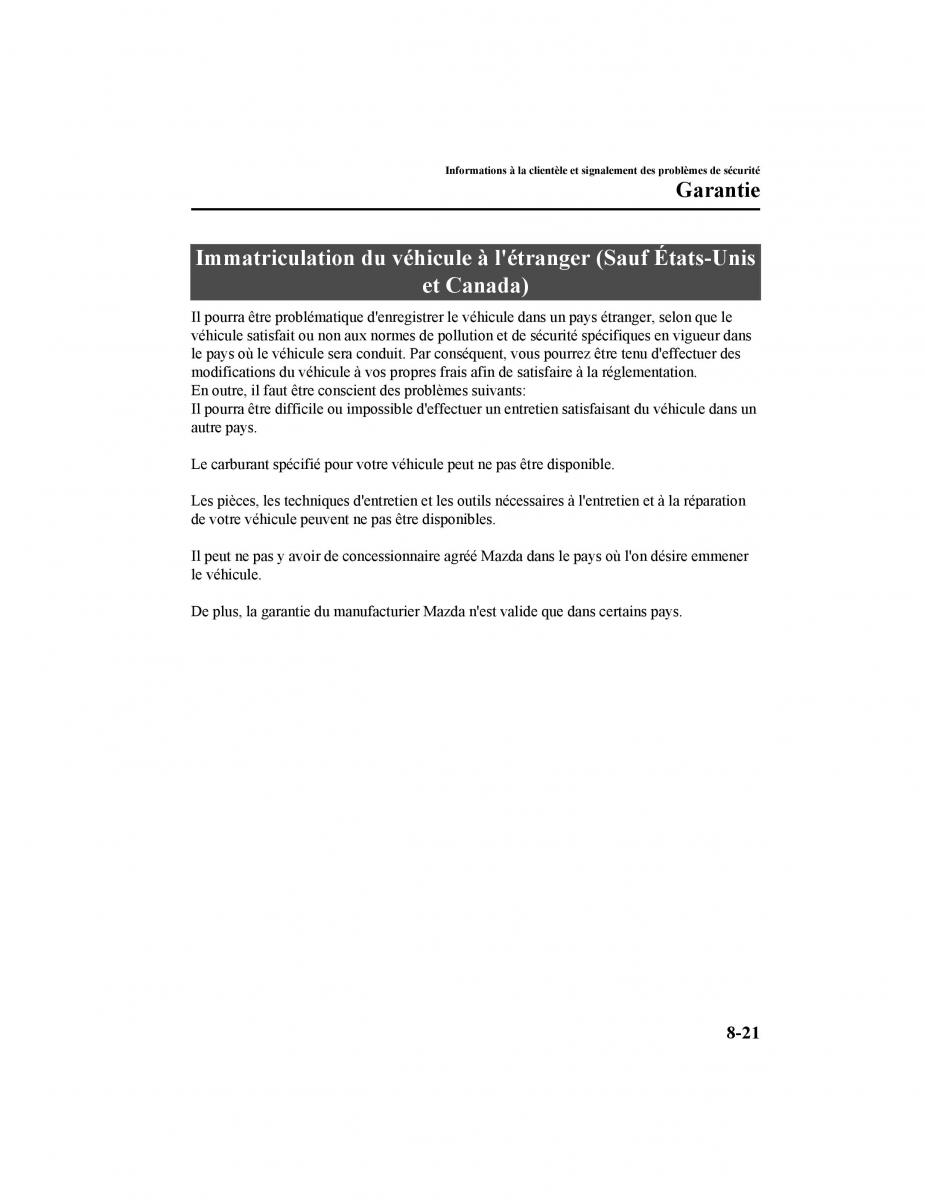 Informations à la clientèle et signalement des problèmes de sécurité

Garantie

Immatriculation du véhicule à l'étranger (Sauf États-Unis et Canada)

Il pourra être problématique d'enregistrer le véhicule dans un pays étranger, selon que le véhicule satisfait ou non aux normes de pollution et de sécurité spécifiques en vigueur dans le pays où le véhicule sera conduit. Par conséquent, vous pourrez être tenu d'effectuer des modifications du véhicule à vos propres frais afin de satisfaire à la réglementation.
En outre, il faut être conscient des problèmes suivants:
Il pourra être difficile ou impossible d'effectuer un entretien satisfaisant du véhicule dans un autre pays.

Le carburant spécifié pour votre véhicule peut ne pas être disponible.

Les pièces, les techniques d'entretien et les outils nécessaires à l'entretien et à la réparation de votre véhicule peuvent ne pas être disponibles.

Il peut ne pas y avoir de concessionnaire agréé Mazda dans le pays où l'on désire emmener le véhicule.

De plus, la garantie du manufacturier Mazda n'est valide que dans certains pays.

8-21